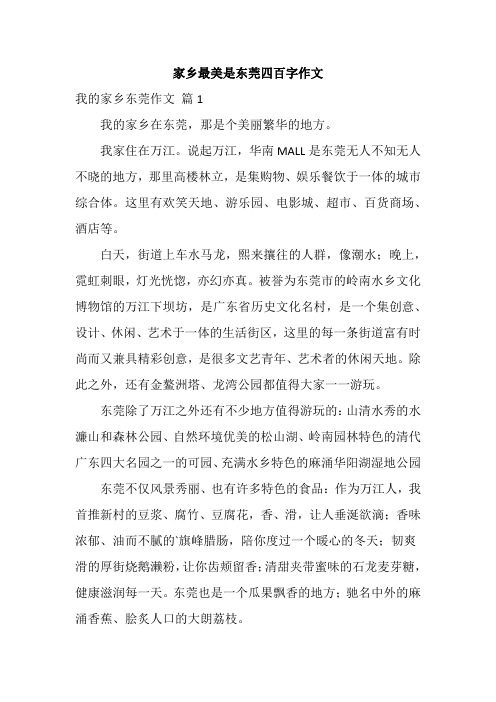 家乡最美是东莞四百字作文

我的家乡东莞作文 篇 1

我的家乡在东莞，那是个美丽繁华的地方。

我家住在万江。说起万江，华南 MALL 是东莞无人不知无人不晓的地方，那里高楼林立，是集购物、娱乐餐饮于一体的城市综合体。这里有欢笑天地、游乐园、电影城、超市、百货商场、酒店等。

白天，街道上车水马龙，熙来攘往的人群，像潮水；晚上，霓虹刺眼，灯光恍惚，亦幻亦真。被誉为东莞市的岭南水乡文化博物馆的万江下坝坊，是广东省历史文化名村，是一个集创意、设计、休闲、艺术于一体的生活街区，这里的每一条街道富有时尚而又兼具精彩创意，是很多文艺青年、艺术者的休闲天地。除此之外，还有金鳌洲塔、龙湾公园都值得大家一一游玩。

东莞除了万江之外还有不少地方值得游玩的：山清水秀的水濂山和森林公园、自然环境优美的松山湖、岭南园林特色的清代广东四大名园之一的可园、充满水乡特色的麻涌华阳湖湿地公园

东莞不仅风景秀丽、也有许多特色的食品：作为万江人，我首推新村的豆浆、腐竹、豆腐花，香、滑，让人垂涎欲滴；香味浓郁、油而不腻的'旗峰腊肠，陪你度过一个暖心的冬天；韧爽滑的厚街烧鹅濑粉，让你齿颊留香；清甜夹带蜜味的石龙麦芽糖，健康滋润每一天。东莞也是一个瓜果飘香的地方；驰名中外的麻涌香蕉、脍炙人口的大朗荔枝。